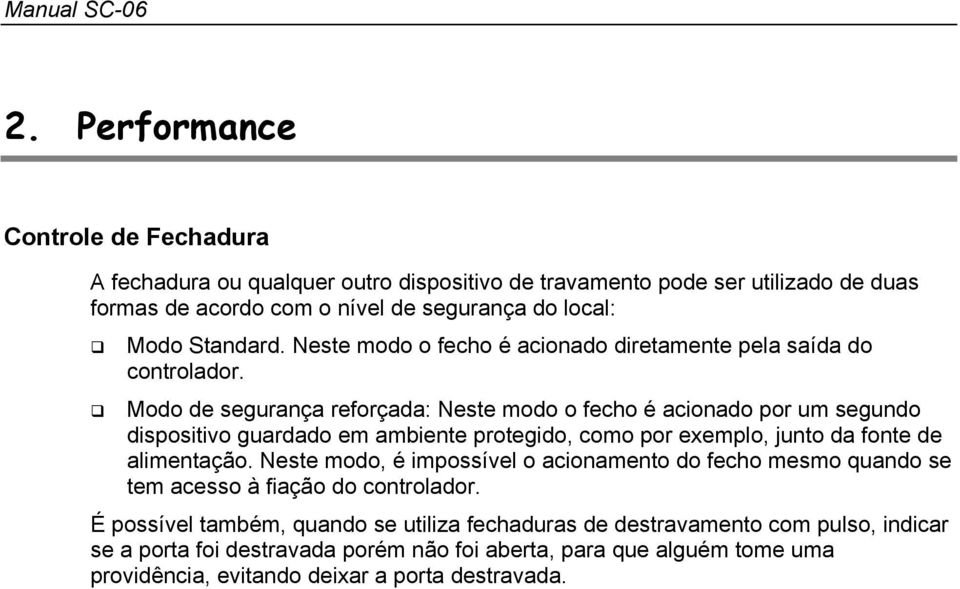 Manual SC-06

2. Performance

Controle de Fechadura

A fechadura ou qualquer outro dispositivo de travamento pode ser utilizado de duas formas de acordo com o nível de segurança do local:

❑ Modo Standard. Neste modo o fecho é acionado diretamente pela saída do controlador.

❑ Modo de segurança reforçada: Neste modo o fecho é acionado por um segundo dispositivo guardado em ambiente protegido, como por exemplo, junto da fonte de alimentação. Neste modo, é impossível o acionamento do fecho mesmo quando se tem acesso à fiação do controlador.

É possível também, quando se utiliza fechaduras de destravamento com pulso, indicar se a porta foi destravada porém não foi aberta, para que alguém tome uma providência, evitando deixar a porta destravada.